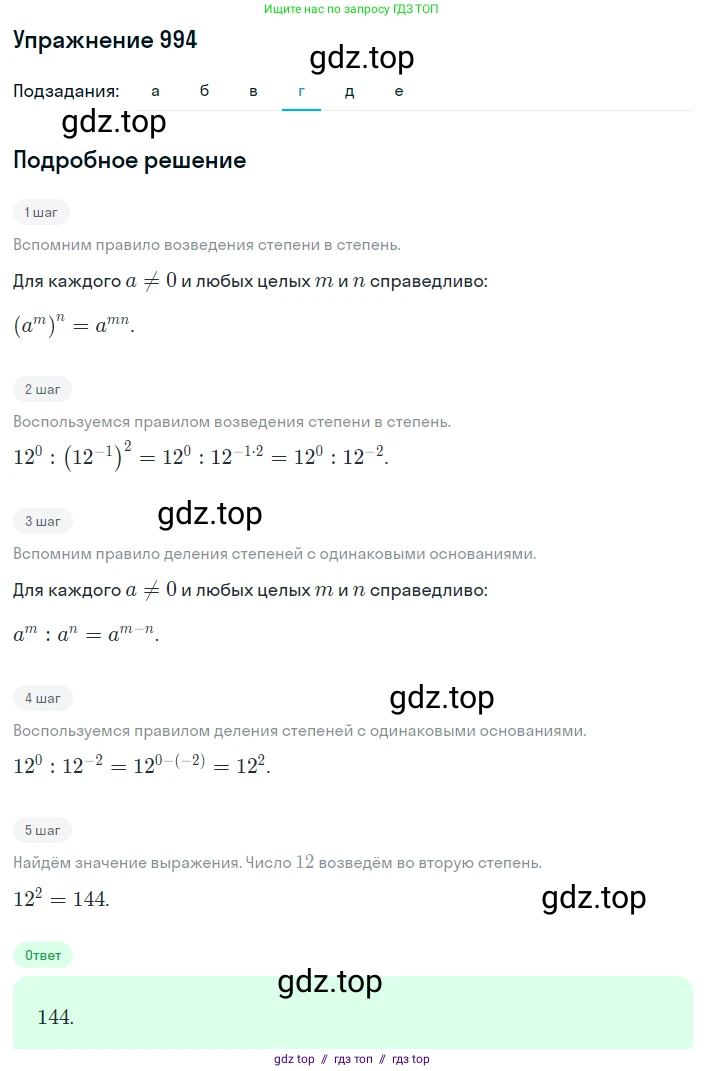 Ищите нас по запросу ГДЗ ТОП

Упражнение 994

gdz.top

Подзадания: а б в г д е

gdz.top

Подробное решение

1 шаг

Вспомним правило возведения степени в степень.

Для каждого $a \neq 0$ и любых целых $m$ и $n$ справедливо:

$(a^m)^n = a^{mn}$.

2 шаг

Воспользуемся правилом возведения степени в степень.

$12^0 : (12^{-1})^2 = 12^0 : 12^{-1 \cdot 2} = 12^0 : 12^{-2}$.

3 шаг

gdz.top

Вспомним правило деления степеней с одинаковыми основаниями.

Для каждого $a \neq 0$ и любых целых $m$ и $n$ справедливо:

$a^m : a^n = a^{m-n}$.

4 шаг

gdz.top

Воспользуемся правилом деления степеней с одинаковыми основаниями.

$12^0 : 12^{-2} = 12^{0-(-2)} = 12^2$.

5 шаг

Найдём значение выражения. Число $12$ возведём во вторую степень.

$12^2 = 144$.

gdz.top

Ответ

gdz.top

$144$.

gdz top // гдз топ // гдз top